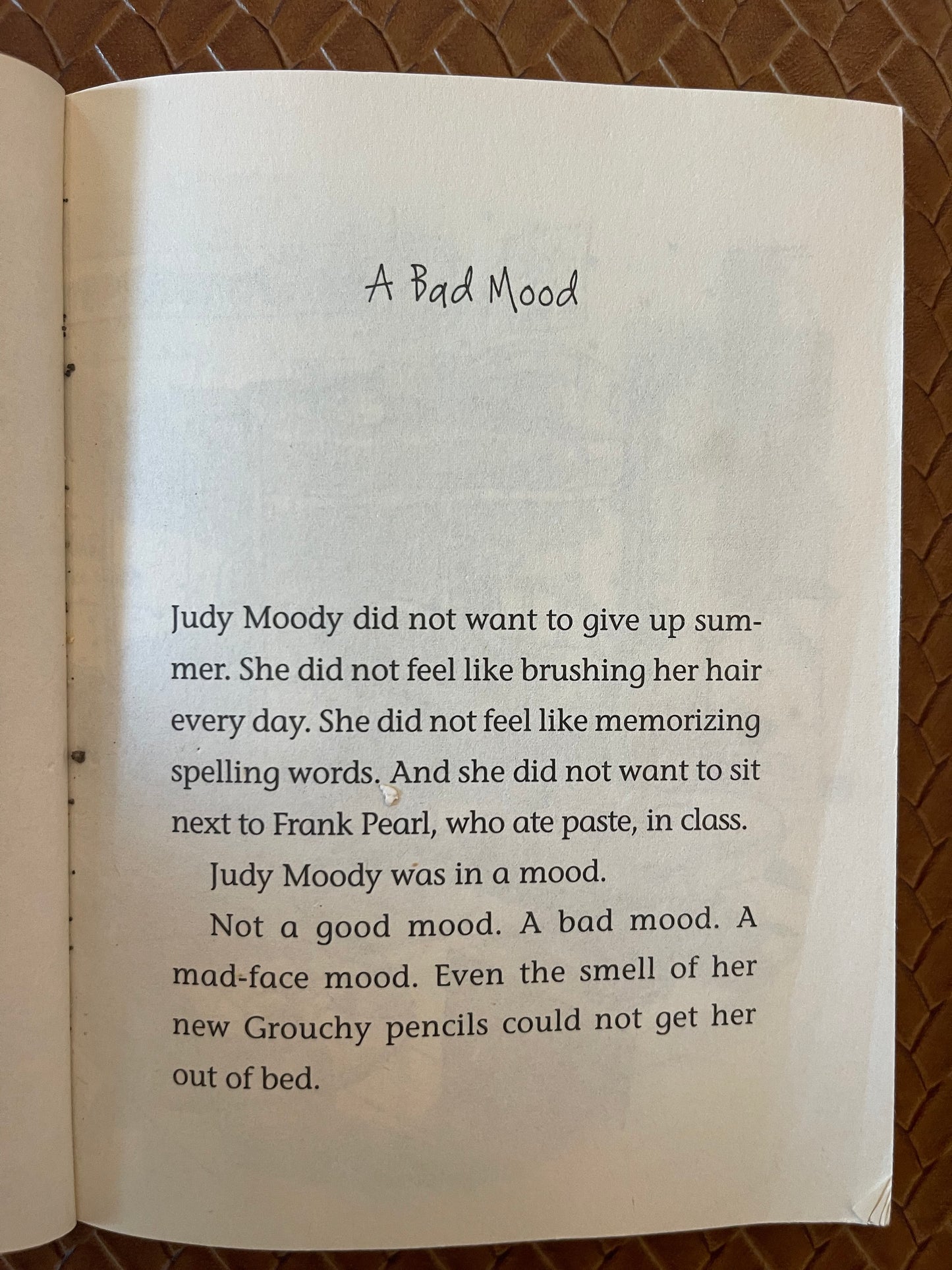 A Bad Mood

Judy Moody did not want to give up summer. She did not feel like brushing her hair every day. She did not feel like memorizing spelling words. And she did not want to sit next to Frank Pearl, who ate paste, in class.

Judy Moody was in a mood.

Not a good mood. A bad mood. A mad-face mood. Even the smell of her new Grouchy pencils could not get her out of bed.